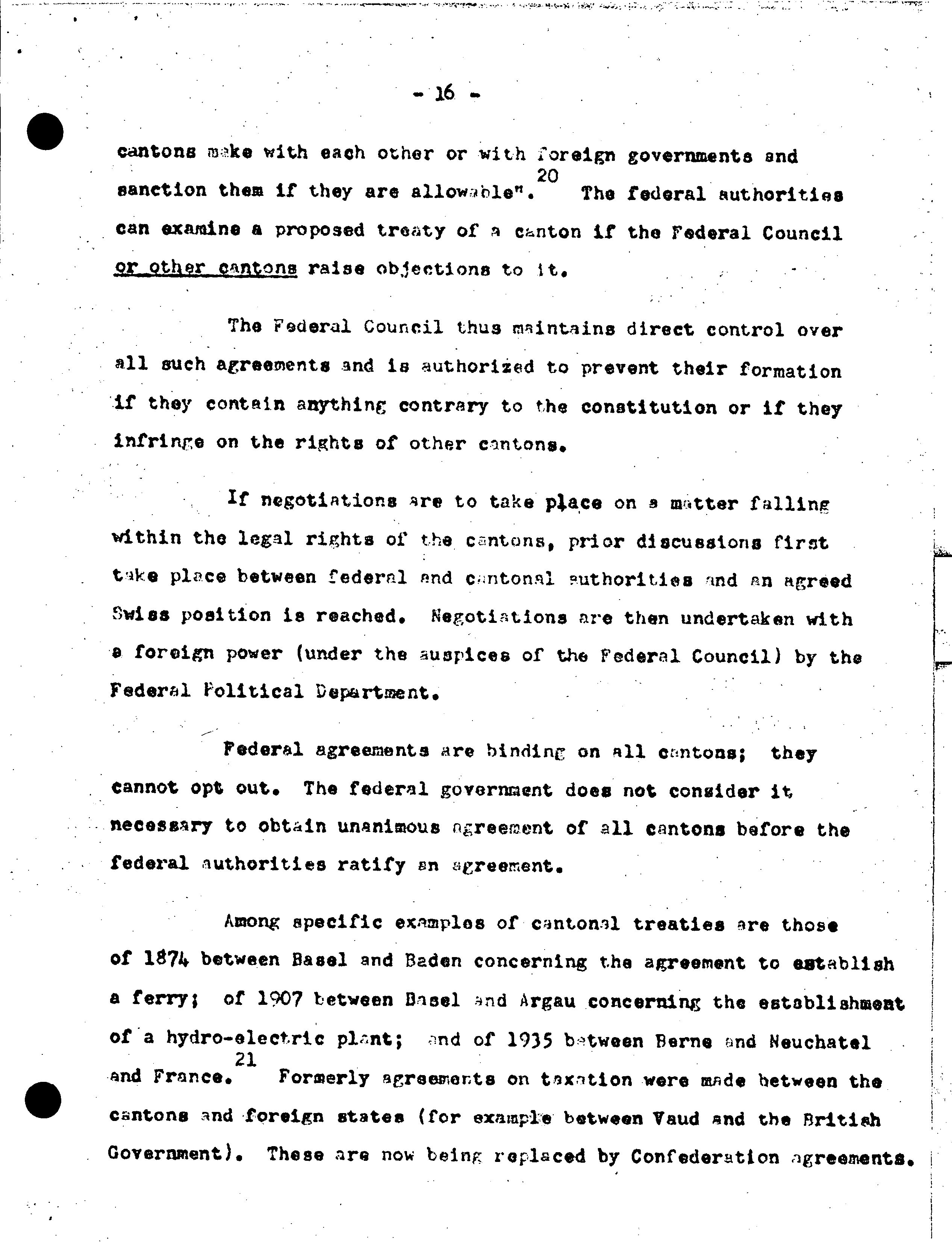 - 16 -

cantons make with each other or with foreign governments and sanction them if they are allowable".$^{20}$ The federal authorities can examine a proposed treaty of a canton if the Federal Council or other cantons raise objections to it.

The Federal Council thus maintains direct control over all such agreements and is authorized to prevent their formation if they contain anything contrary to the constitution or if they infringe on the rights of other cantons.

If negotiations are to take place on a matter falling within the legal rights of the cantons, prior discussions first take place between federal and cantonal authorities and an agreed Swiss position is reached. Negotiations are then undertaken with a foreign power (under the auspices of the Federal Council) by the Federal Political Department.

Federal agreements are binding on all cantons; they cannot opt out. The federal government does not consider it necessary to obtain unanimous agreement of all cantons before the federal authorities ratify an agreement.

Among specific examples of cantonal treaties are those of 1874 between Basel and Baden concerning the agreement to establish a ferry; of 1907 between Basel and Argau concerning the establishment of a hydro-electric plant; and of 1935 between Berne and Neuchatel and France.$^{21}$ Formerly agreements on taxation were made between the cantons and foreign states (for example between Vaud and the British Government). These are now being replaced by Confederation agreements.